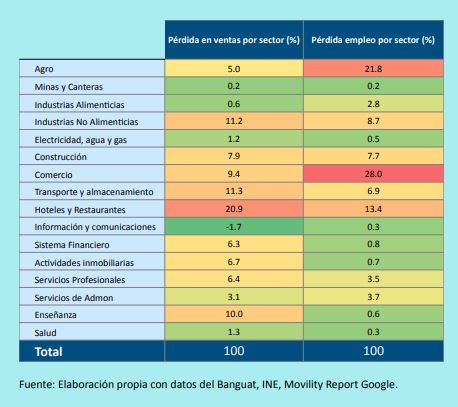 | | Pérdida en ventas por sector (%) | Pérdida empleo por sector (%) |
|---|---|---|
| Agro | 5.0 | 21.8 |
| Minas y Canteras | 0.2 | 0.2 |
| Industrias Alimenticias | 0.6 | 2.8 |
| Industrias No Alimenticias | 11.2 | 8.7 |
| Electricidad, agua y gas | 1.2 | 0.5 |
| Construcción | 7.9 | 7.7 |
| Comercio | 9.4 | 28.0 |
| Transporte y almacenamiento | 11.3 | 6.9 |
| Hoteles y Restaurantes | 20.9 | 13.4 |
| Información y comunicaciones | -1.7 | 0.3 |
| Sistema Financiero | 6.3 | 0.8 |
| Actividades inmobiliarias | 6.7 | 0.7 |
| Servicios Profesionales | 6.4 | 3.5 |
| Servicios de Admon | 3.1 | 3.7 |
| Enseñanza | 10.0 | 0.6 |
| Salud | 1.3 | 0.3 |
| Total | 100 | 100 |

Fuente: Elaboración propia con datos del Banguat, INE, Movility Report Google.